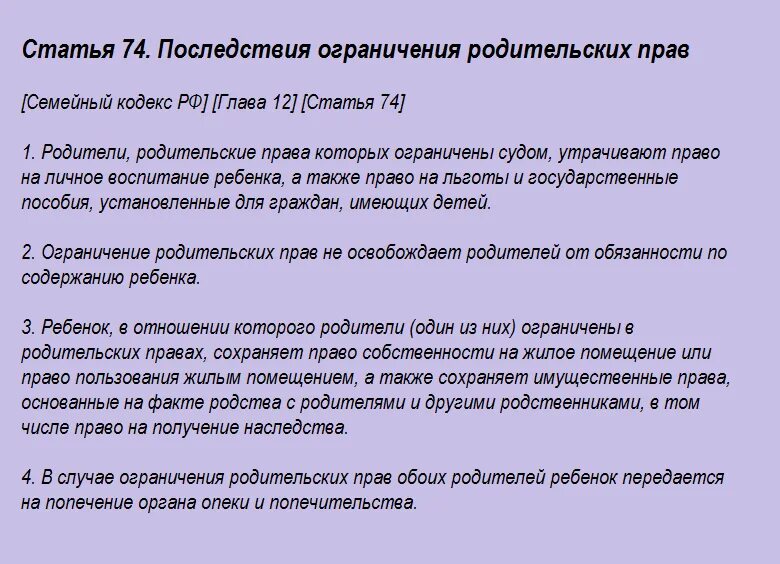 Статья 74. Последствия ограничения родительских прав

[Семейный кодекс РФ] [Глава 12] [Статья 74]

1. Родители, родительские права которых ограничены судом, утрачивают право на личное воспитание ребенка, а также право на льготы и государственные пособия, установленные для граждан, имеющих детей.

2. Ограничение родительских прав не освобождает родителей от обязанности по содержанию ребенка.

3. Ребенок, в отношении которого родители (один из них) ограничены в родительских правах, сохраняет право собственности на жилое помещение или право пользования жилым помещением, а также сохраняет имущественные права, основанные на факте родства с родителями и другими родственниками, в том числе право на получение наследства.

4. В случае ограничения родительских прав обоих родителей ребенок передается на попечение органа опеки и попечительства.